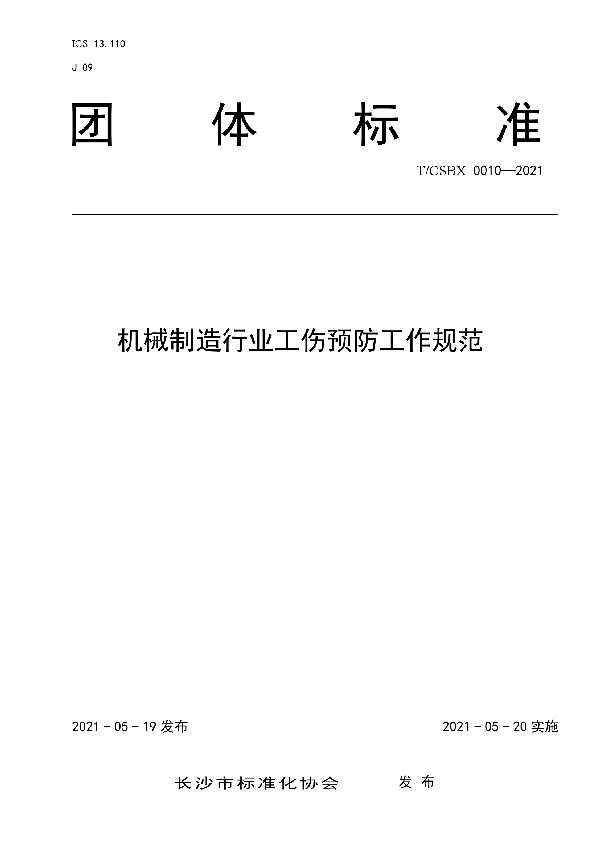 ICS 13.110

J 09

团 体 标 准

T/CSBX 0010—2021

机械制造行业工伤预防工作规范

2021 - 05 - 19 发布

2021 - 05 - 20 实施

长沙市标准化协会 发 布